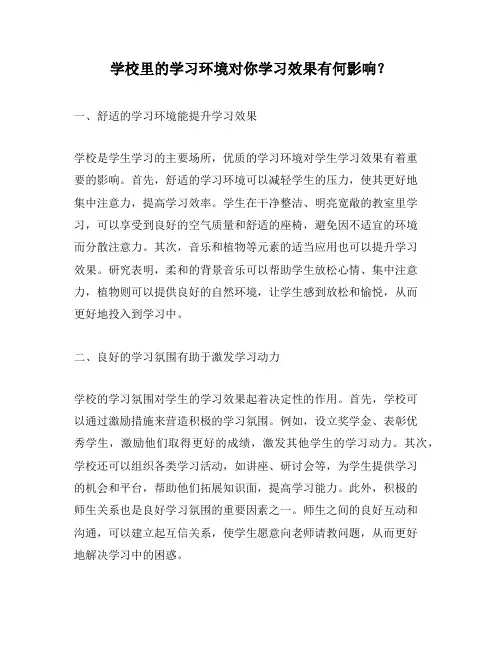 学校里的学习环境对你学习效果有何影响？

一、舒适的学习环境能提升学习效果

学校是学生学习的主要场所，优质的学习环境对学生学习效果有着重要的影响。首先，舒适的学习环境可以减轻学生的压力，使其更好地集中注意力，提高学习效率。学生在干净整洁、明亮宽敞的教室里学习，可以享受到良好的空气质量和舒适的座椅，避免因不适宜的环境而分散注意力。其次，音乐和植物等元素的适当应用也可以提升学习效果。研究表明，柔和的背景音乐可以帮助学生放松心情、集中注意力，植物则可以提供良好的自然环境，让学生感到放松和愉悦，从而更好地投入到学习中。

二、良好的学习氛围有助于激发学习动力

学校的学习氛围对学生的学习效果起着决定性的作用。首先，学校可以通过激励措施来营造积极的学习氛围。例如，设立奖学金、表彰优秀学生，激励他们取得更好的成绩，激发其他学生的学习动力。其次，学校还可以组织各类学习活动，如讲座、研讨会等，为学生提供学习的机会和平台，帮助他们拓展知识面，提高学习能力。此外，积极的师生关系也是良好学习氛围的重要因素之一。师生之间的良好互动和沟通，可以建立起互信关系，使学生愿意向老师请教问题，从而更好地解决学习中的困惑。